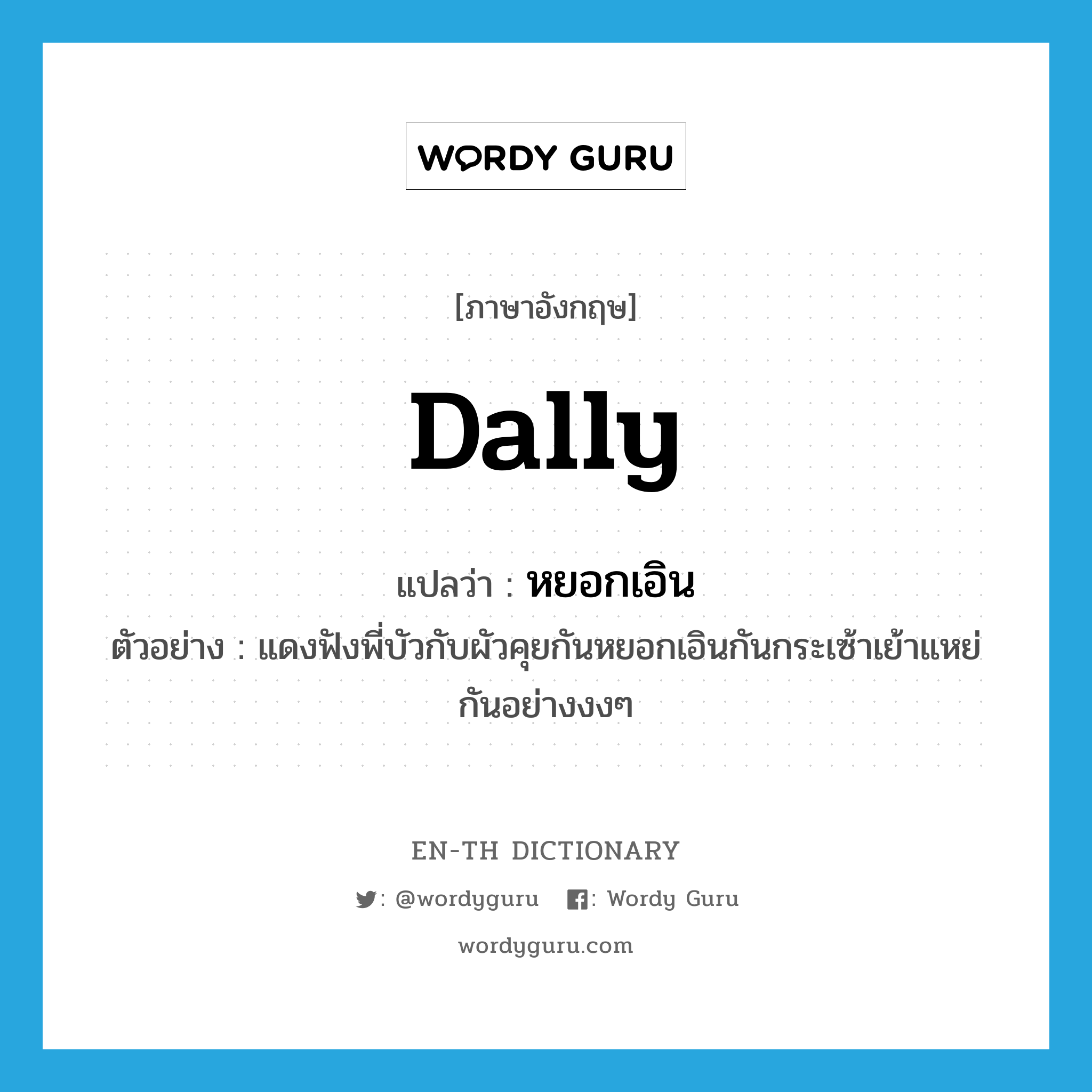 WORDY GURU

[ภาษาอังกฤษ]

dally

แปลว่า : หยอกเอิน

ตัวอย่าง : แดงฟังพี่บัวกับผัวคุยกันหยอกเอินกันกระเซ้าเย้าแหย่กันอย่างงงๆ

EN-TH DICTIONARY

: @wordyguru : Wordy Guru

wordyguru.com